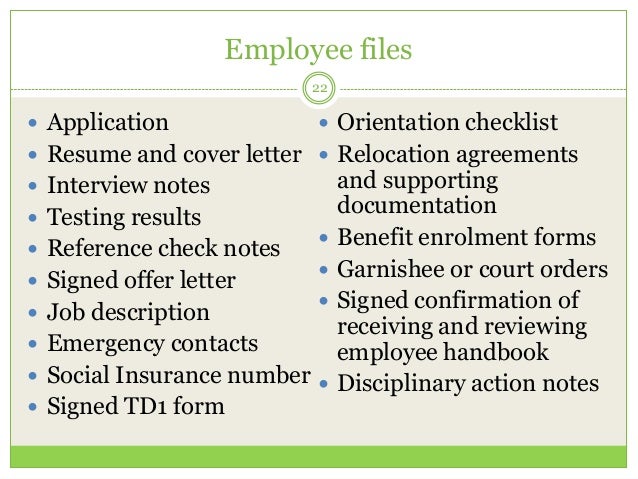 Employee files

22

- Application
- Resume and cover letter
- Interview notes
- Testing results
- Reference check notes
- Signed offer letter
- Job description
- Emergency contacts
- Social Insurance number
- Signed TD1 form

- Orientation checklist
- Relocation agreements and supporting documentation
- Benefit enrolment forms
- Garnishee or court orders
- Signed confirmation of receiving and reviewing employee handbook
- Disciplinary action notes